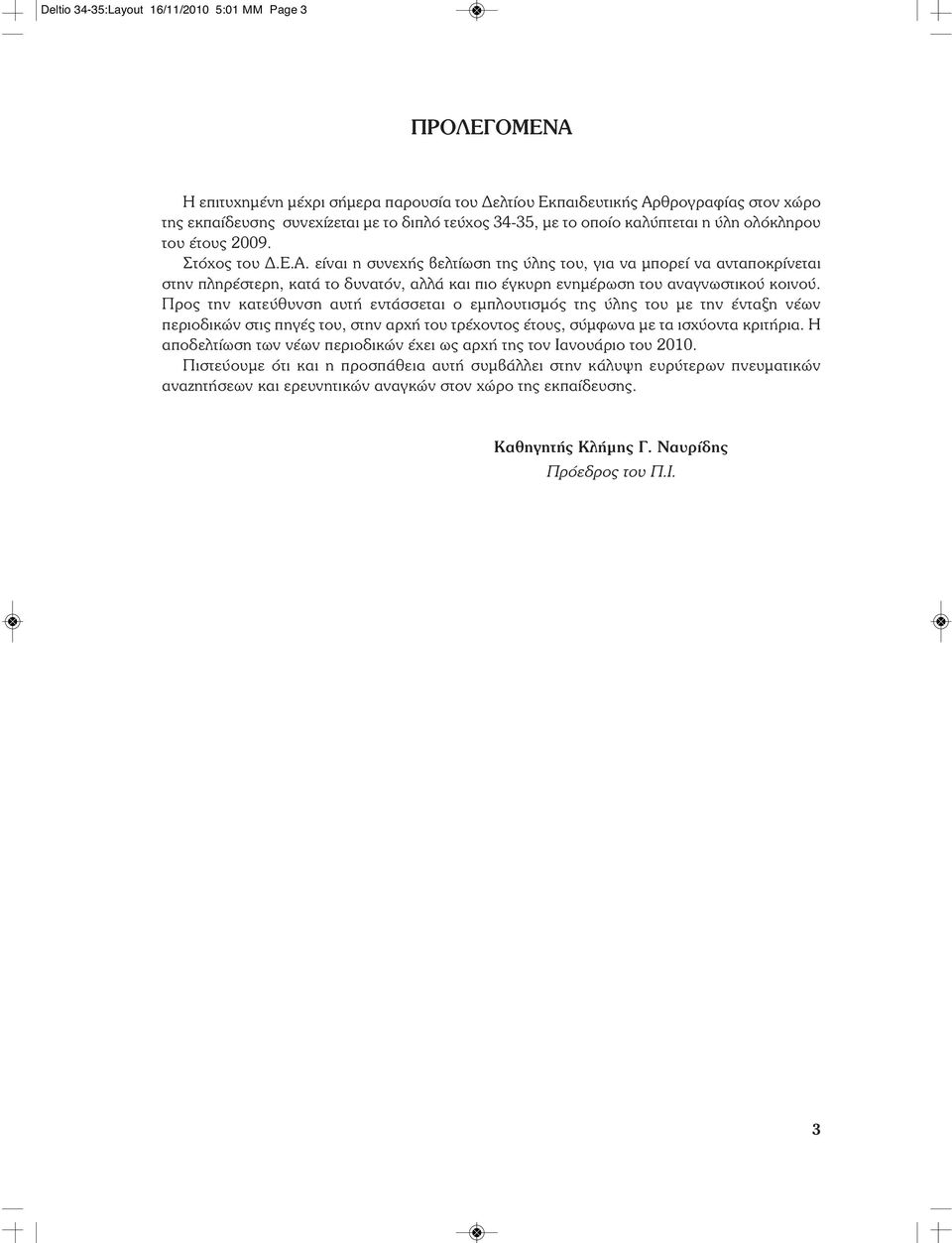 Deltio 34-35:Layout 16/11/2010 5:01 ΜΜ Page 3

ΠΡΟΛΕΓΟΜΕΝΑ

Η επιτυχημένη μέχρι σήμερα παρουσία του Δελτίου Εκπαιδευτικής Αρθρογραφίας στον χώρο της εκπαίδευσης συνεχίζεται με το διπλό τεύχος 34-35, με το οποίο καλύπτεται η ύλη ολόκληρου του έτους 2009.

Στόχος του Δ.Ε.Α. είναι η συνεχής βελτίωση της ύλης του, για να μπορεί να ανταποκρίνεται στην πληρέστερη, κατά το δυνατόν, αλλά και πιο έγκυρη ενημέρωση του αναγνωστικού κοινού. Προς την κατεύθυνση αυτή εντάσσεται ο εμπλουτισμός της ύλης του με την ένταξη νέων περιοδικών στις πηγές του, στην αρχή του τρέχοντος έτους, σύμφωνα με τα ισχύοντα κριτήρια. Η αποδελτίωση των νέων περιοδικών έχει ως αρχή της τον Ιανουάριο του 2010.

Πιστεύουμε ότι και η προσπάθεια αυτή συμβάλλει στην κάλυψη ευρύτερων πνευματικών αναζητήσεων και ερευνητικών αναγκών στον χώρο της εκπαίδευσης.

Καθηγητής Κλήμης Γ. Ναυρίδης
Πρόεδρος του Π.Ι.

3